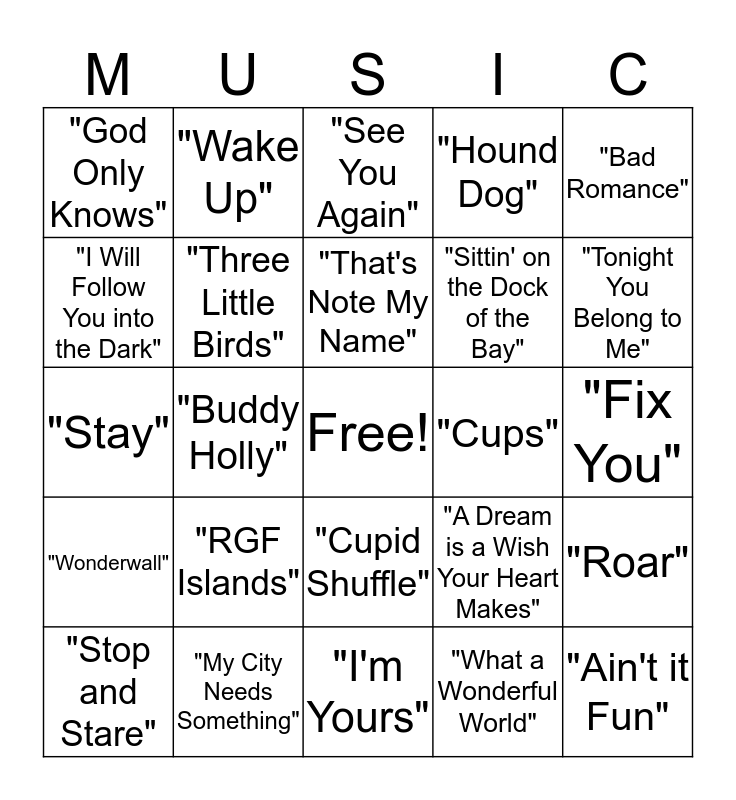 | M | U | S | I | C |
|---|---|---|---|---|
| "God Only Knows" | "Wake Up" | "See You Again" | "Hound Dog" | "Bad Romance" |
| "I Will Follow You into the Dark" | "Three Little Birds" | "That's Note My Name" | "Sittin' on the Dock of the Bay" | "Tonight You Belong to Me" |
| "Stay" | "Buddy Holly" | Free! | "Cups" | "Fix You" |
| "Wonderwall" | "RGF Islands" | "Cupid Shuffle" | "A Dream is a Wish Your Heart Makes" | "Roar" |
| "Stop and Stare" | "My City Needs Something" | "I'm Yours" | "What a Wonderful World" | "Ain't it Fun" |